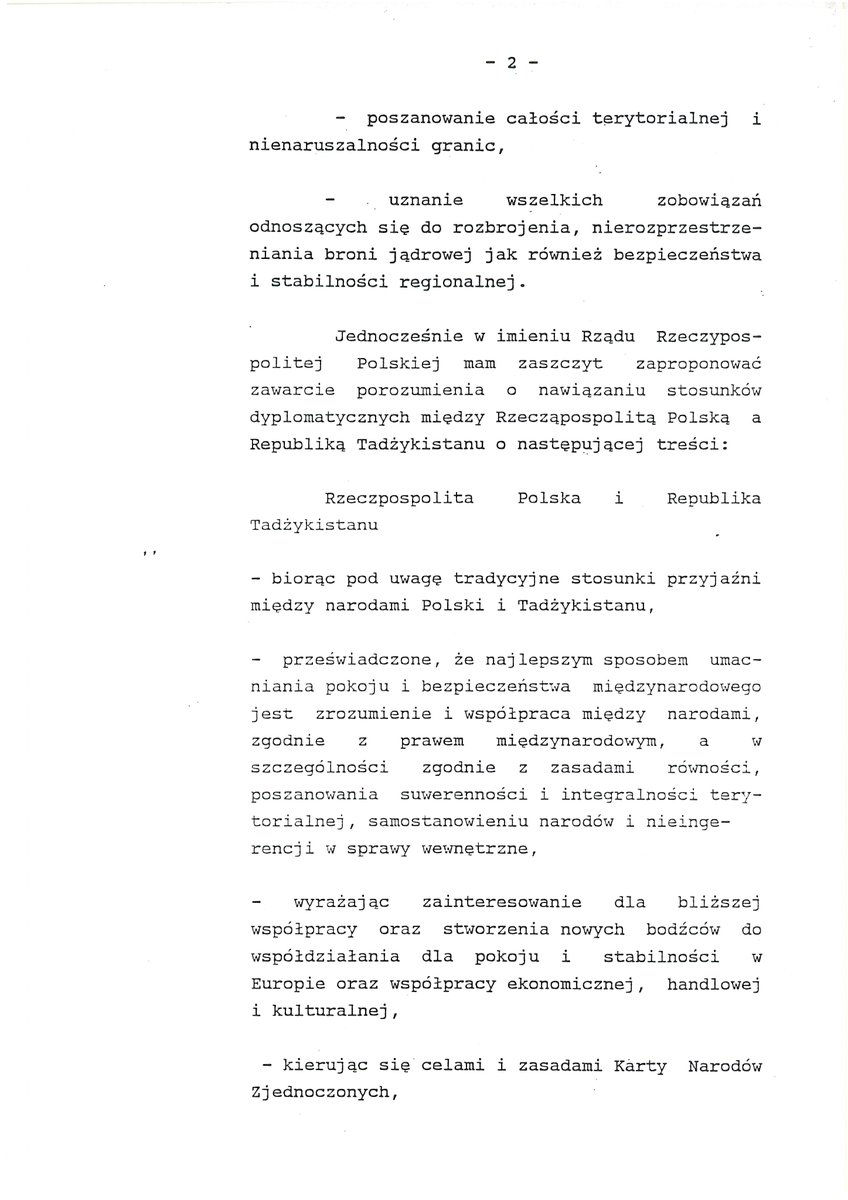 - 2 -

- poszanowanie całości terytorialnej i nienaruszalności granic,

- uznanie wszelkich zobowiązań odnoszących się do rozbrojenia, nierozprzestrzeniania broni jądrowej jak również bezpieczeństwa i stabilności regionalnej.

Jednocześnie w imieniu Rządu Rzeczypospolitej Polskiej mam zaszczyt zaproponować zawarcie porozumienia o nawiązaniu stosunków dyplomatycznych między Rzecząpospolitą Polską a Republiką Tadżykistanu o następującej treści:

Rzeczpospolita Polska i Republika Tadżykistanu

- biorąc pod uwagę tradycyjne stosunki przyjaźni między narodami Polski i Tadżykistanu,

- przeświadczone, że najlepszym sposobem umacniania pokoju i bezpieczeństwa międzynarodowego jest zrozumienie i współpraca między narodami, zgodnie z prawem międzynarodowym, a w szczególności zgodnie z zasadami równości, poszanowania suwerenności i integralności terytorialnej, samostanowieniu narodów i nieingerencji w sprawy wewnętrzne,

- wyrażając zainteresowanie dla bliższej współpracy oraz stworzenia nowych bodźców do współdziałania dla pokoju i stabilności w Europie oraz współpracy ekonomicznej, handlowej i kulturalnej,

- kierując się celami i zasadami Karty Narodów Zjednoczonych,